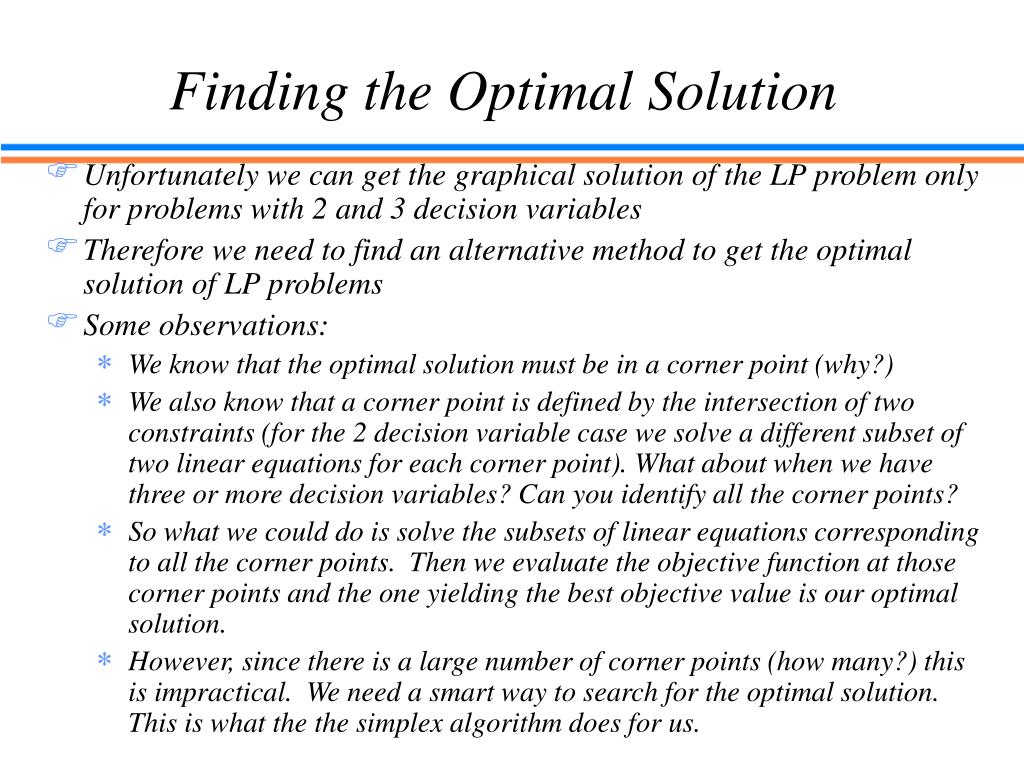 Finding the Optimal Solution

Unfortunately we can get the graphical solution of the LP problem only for problems with 2 and 3 decision variables

Therefore we need to find an alternative method to get the optimal solution of LP problems

Some observations:

* We know that the optimal solution must be in a corner point (why?)
* We also know that a corner point is defined by the intersection of two constraints (for the 2 decision variable case we solve a different subset of two linear equations for each corner point). What about when we have three or more decision variables? Can you identify all the corner points?
* So what we could do is solve the subsets of linear equations corresponding to all the corner points. Then we evaluate the objective function at those corner points and the one yielding the best objective value is our optimal solution.
* However, since there is a large number of corner points (how many?) this is impractical. We need a smart way to search for the optimal solution. This is what the the simplex algorithm does for us.